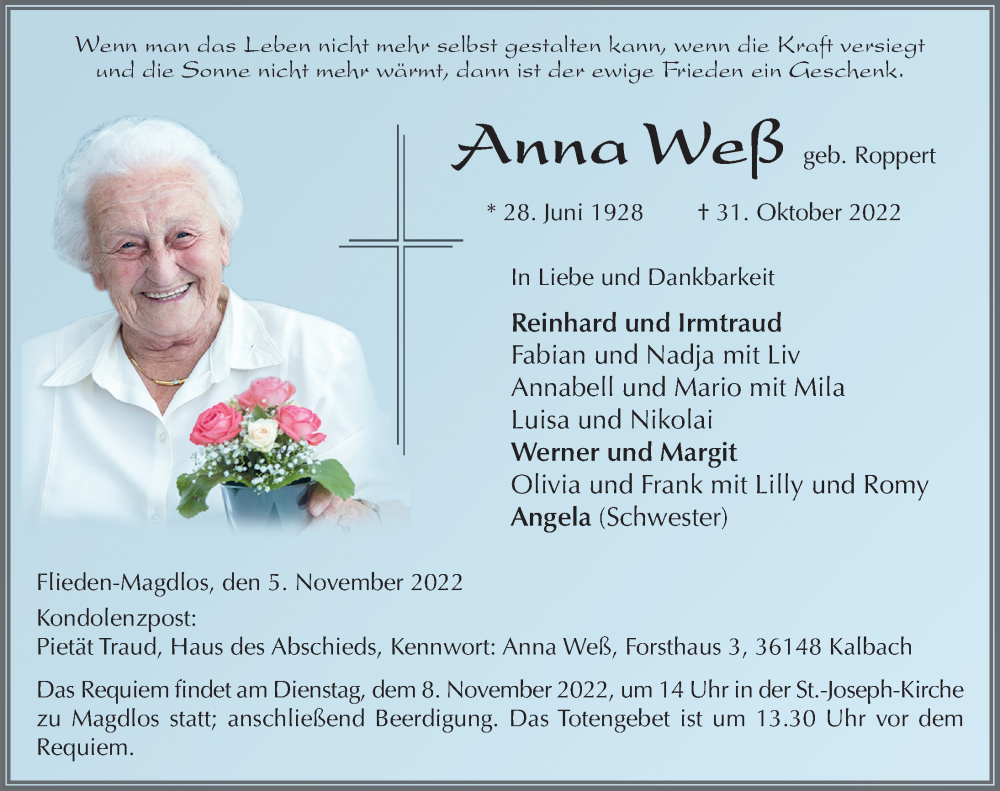 Wenn man das Leben nicht mehr selbst gestalten kann, wenn die Kraft versiegt und die Sonne nicht mehr wärmt, dann ist der ewige Frieden ein Geschenk.

Anna Weß geb. Roppert

* 28. Juni 1928 † 31. Oktober 2022

In Liebe und Dankbarkeit

Reinhard und Irmtraud
Fabian und Nadja mit Liv
Annabell und Mario mit Mila
Luisa und Nikolai
Werner und Margit
Olivia und Frank mit Lilly und Romy
Angela (Schwester)

Flieden-Magdlos, den 5. November 2022

Kondolenzpost:
Pietät Traud, Haus des Abschieds, Kennwort: Anna Weß, Forsthaus 3, 36148 Kalbach

Das Requiem findet am Dienstag, dem 8. November 2022, um 14 Uhr in der St.-Joseph-Kirche zu Magdlos statt; anschließend Beerdigung. Das Totengebet ist um 13.30 Uhr vor dem Requiem.